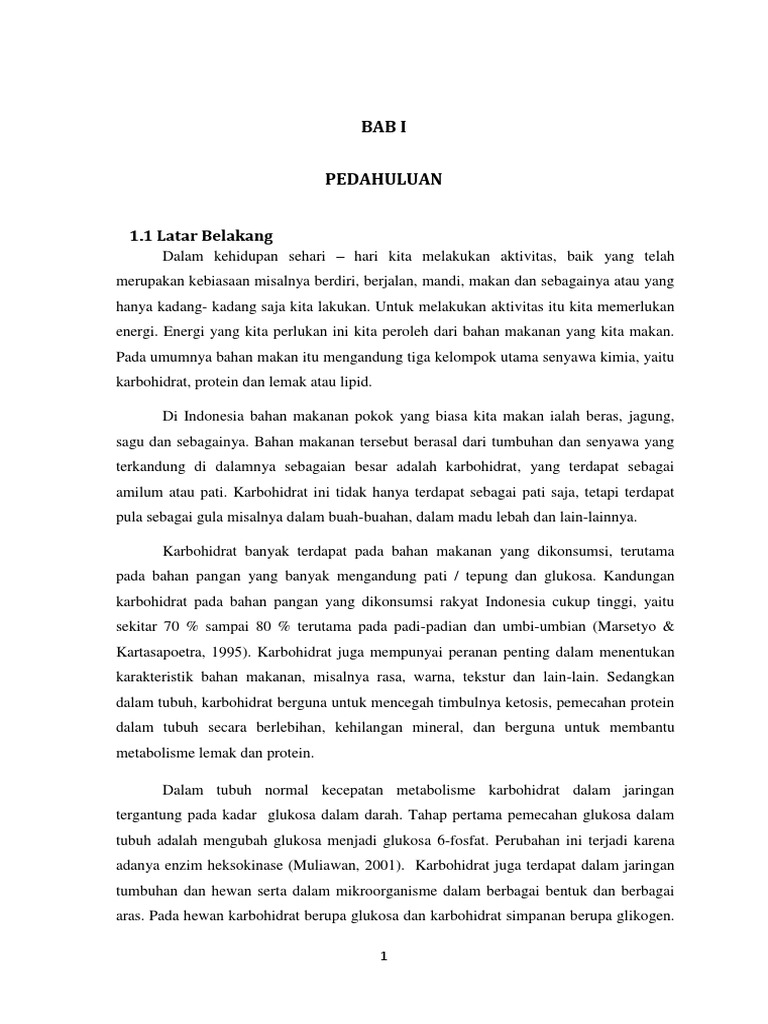 BAB I

PEDAHULUAN

1.1 Latar Belakang

Dalam kehidupan sehari – hari kita melakukan aktivitas, baik yang telah merupakan kebiasaan misalnya berdiri, berjalan, mandi, makan dan sebagainya atau yang hanya kadang- kadang saja kita lakukan. Untuk melakukan aktivitas itu kita memerlukan energi. Energi yang kita perlukan ini kita peroleh dari bahan makanan yang kita makan. Pada umumnya bahan makan itu mengandung tiga kelompok utama senyawa kimia, yaitu karbohidrat, protein dan lemak atau lipid.

Di Indonesia bahan makanan pokok yang biasa kita makan ialah beras, jagung, sagu dan sebagainya. Bahan makanan tersebut berasal dari tumbuhan dan senyawa yang terkandung di dalamnya sebagaian besar adalah karbohidrat, yang terdapat sebagai amilum atau pati. Karbohidrat ini tidak hanya terdapat sebagai pati saja, tetapi terdapat pula sebagai gula misalnya dalam buah-buahan, dalam madu lebah dan lain-lainnya.

Karbohidrat banyak terdapat pada bahan makanan yang dikonsumsi, terutama pada bahan pangan yang banyak mengandung pati / tepung dan glukosa. Kandungan karbohidrat pada bahan pangan yang dikonsumsi rakyat Indonesia cukup tinggi, yaitu sekitar 70 % sampai 80 % terutama pada padi-padian dan umbi-umbian (Marsetyo & Kartasapoetra, 1995). Karbohidrat juga mempunyai peranan penting dalam menentukan karakteristik bahan makanan, misalnya rasa, warna, tekstur dan lain-lain. Sedangkan dalam tubuh, karbohidrat berguna untuk mencegah timbulnya ketosis, pemecahan protein dalam tubuh secara berlebihan, kehilangan mineral, dan berguna untuk membantu metabolisme lemak dan protein.

Dalam tubuh normal kecepatan metabolisme karbohidrat dalam jaringan tergantung pada kadar glukosa dalam darah. Tahap pertama pemecahan glukosa dalam tubuh adalah mengubah glukosa menjadi glukosa 6-fosfat. Perubahan ini terjadi karena adanya enzim heksokinase (Muliawan, 2001). Karbohidrat juga terdapat dalam jaringan tumbuhan dan hewan serta dalam mikroorganisme dalam berbagai bentuk dan berbagai aras. Pada hewan karbohidrat berupa glukosa dan karbohidrat simpanan berupa glikogen.

1